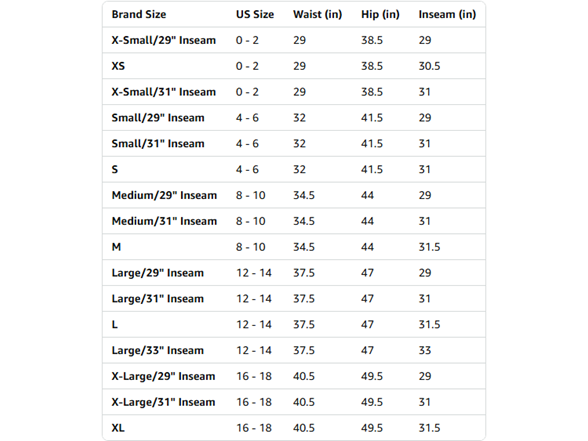 | Brand Size | US Size | Waist (in) | Hip (in) | Inseam (in) |
|---|---|---|---|---|
| X-Small/29" Inseam | 0 - 2 | 29 | 38.5 | 29 |
| XS | 0 - 2 | 29 | 38.5 | 30.5 |
| X-Small/31" Inseam | 0 - 2 | 29 | 38.5 | 31 |
| Small/29" Inseam | 4 - 6 | 32 | 41.5 | 29 |
| Small/31" Inseam | 4 - 6 | 32 | 41.5 | 31 |
| S | 4 - 6 | 32 | 41.5 | 31 |
| Medium/29" Inseam | 8 - 10 | 34.5 | 44 | 29 |
| Medium/31" Inseam | 8 - 10 | 34.5 | 44 | 31 |
| M | 8 - 10 | 34.5 | 44 | 31.5 |
| Large/29" Inseam | 12 - 14 | 37.5 | 47 | 29 |
| Large/31" Inseam | 12 - 14 | 37.5 | 47 | 31 |
| L | 12 - 14 | 37.5 | 47 | 31.5 |
| Large/33" Inseam | 12 - 14 | 37.5 | 47 | 33 |
| X-Large/29" Inseam | 16 - 18 | 40.5 | 49.5 | 29 |
| X-Large/31" Inseam | 16 - 18 | 40.5 | 49.5 | 31 |
| XL | 16 - 18 | 40.5 | 49.5 | 31.5 |